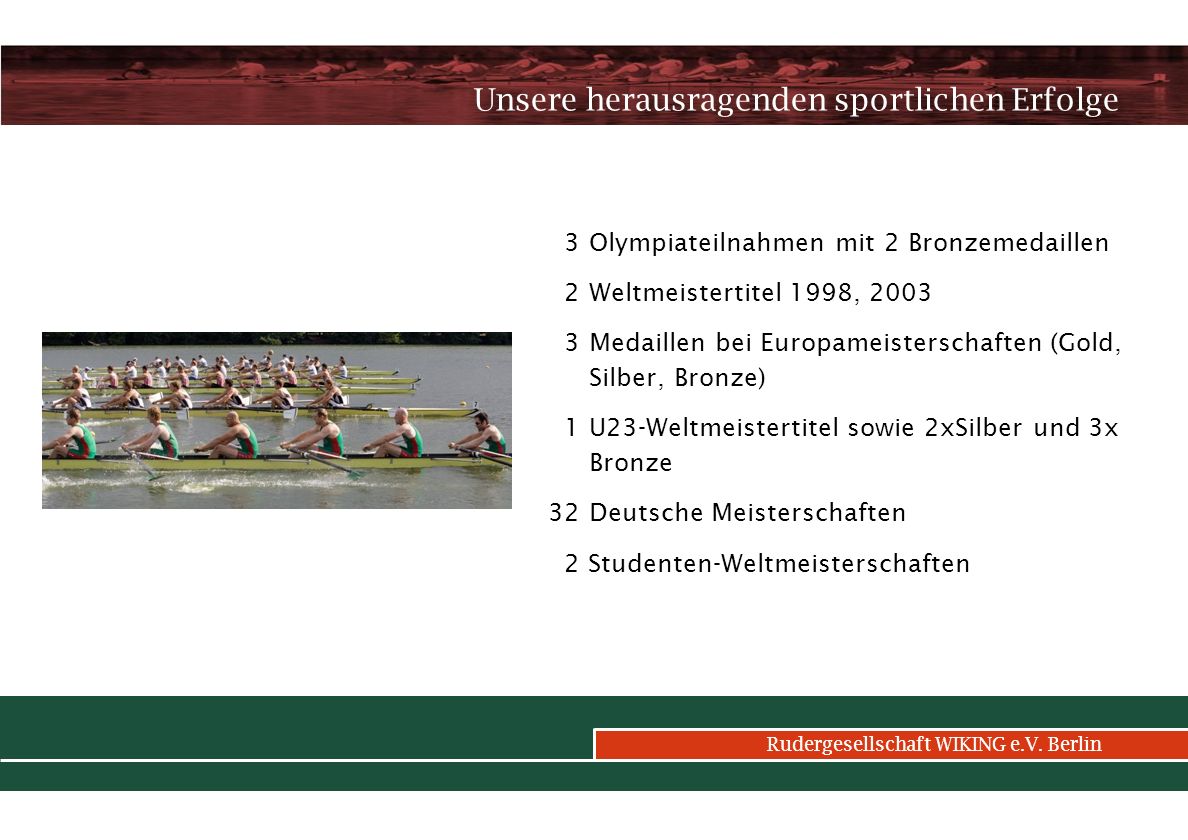 Unsere herausragenden sportlichen Erfolge

3 Olympiateilnahmen mit 2 Bronzemedaillen

2 Weltmeistertitel 1998, 2003

3 Medaillen bei Europameisterschaften (Gold, Silber, Bronze)

1 U23-Weltmeistertitel sowie 2xSilber und 3x Bronze

32 Deutsche Meisterschaften

2 Studenten-Weltmeisterschaften

Rudergesellschaft WIKING e.V. Berlin